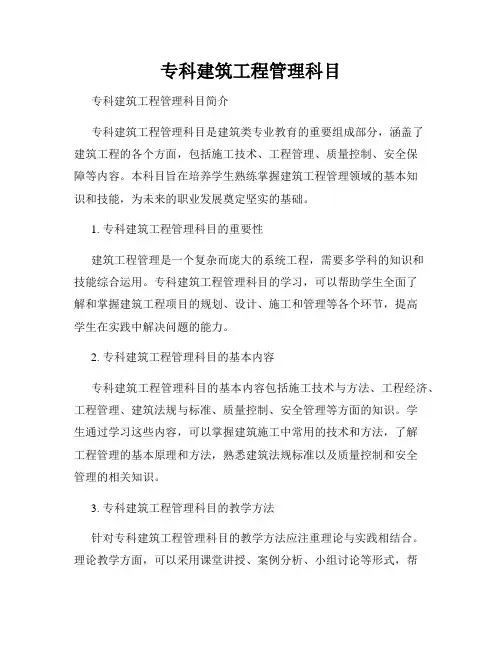 专科建筑工程管理科目

专科建筑工程管理科目简介

专科建筑工程管理科目是建筑类专业教育的重要组成部分，涵盖了建筑工程的各个方面，包括施工技术、工程管理、质量控制、安全保障等内容。本科目旨在培养学生熟练掌握建筑工程管理领域的基本知识和技能，为未来的职业发展奠定坚实的基础。

1. 专科建筑工程管理科目的重要性

建筑工程管理是一个复杂而庞大的系统工程，需要多学科的知识和技能综合运用。专科建筑工程管理科目的学习，可以帮助学生全面了解和掌握建筑工程项目的规划、设计、施工和管理等各个环节，提高学生在实践中解决问题的能力。

2. 专科建筑工程管理科目的基本内容

专科建筑工程管理科目的基本内容包括施工技术与方法、工程经济、工程管理、建筑法规与标准、质量控制、安全管理等方面的知识。学生通过学习这些内容，可以掌握建筑施工中常用的技术和方法，了解工程管理的基本原理和方法，熟悉建筑法规标准以及质量控制和安全管理的相关知识。

3. 专科建筑工程管理科目的教学方法

针对专科建筑工程管理科目的教学方法应注重理论与实践相结合。理论教学方面，可以采用课堂讲授、案例分析、小组讨论等形式，帮